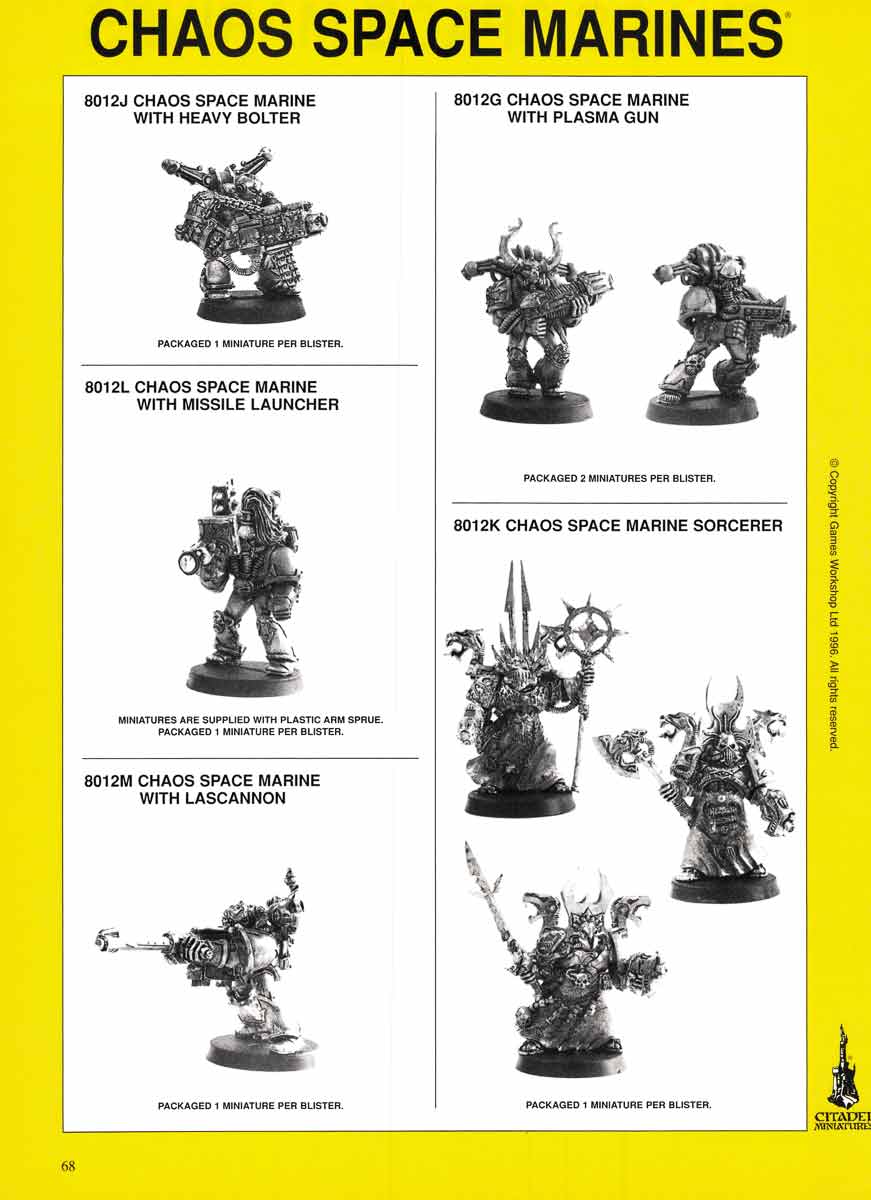 CHAOS SPACE MARINES®

8012J CHAOS SPACE MARINE
WITH HEAVY BOLTER

PACKAGED 1 MINIATURE PER BLISTER.

8012L CHAOS SPACE MARINE
WITH MISSILE LAUNCHER

MINIATURES ARE SUPPLIED WITH PLASTIC ARM SPRUE.
PACKAGED 1 MINIATURE PER BLISTER.

8012M CHAOS SPACE MARINE
WITH LASCANNON

PACKAGED 1 MINIATURE PER BLISTER.

8012G CHAOS SPACE MARINE
WITH PLASMA GUN

PACKAGED 2 MINIATURES PER BLISTER.

8012K CHAOS SPACE MARINE SORCERER

PACKAGED 1 MINIATURE PER BLISTER.

© Copyright Games Workshop Ltd 1996. All rights reserved.

CITADEL MINIATURES

68